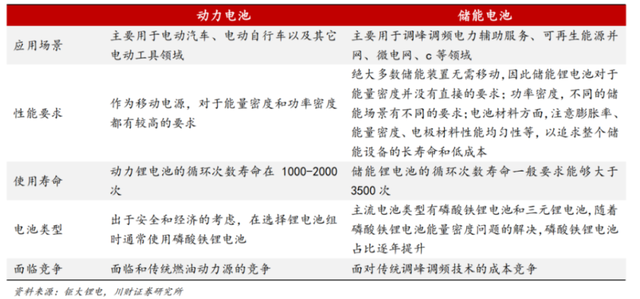 | | 动力电池 | 储能电池 |
|---|---|---|
| 应用场景 | 主要用于电动汽车、电动自行车以及其它电动工具领域 | 主要用于调峰调频电力辅助服务、可再生能源并网、微电网、c 等领域 |
| 性能要求 | 作为移动电源，对于能量密度和功率密度都有较高的要求 | 绝大多数储能装置无需移动，因此储能锂电池对于能量密度并没有直接的要求；功率密度，不同的储能场景有不同的要求；电池材料方面，注意膨胀率、能量密度、电极材料性能均匀性等，以追求整个储能设备的长寿命和低成本 |
| 使用寿命 | 动力锂电池的循环次数寿命在 1000-2000 次 | 储能锂电池的循环次数寿命一般要求能够大于 3500 次 |
| 电池类型 | 出于安全和经济的考虑，在选择锂电池组时通常使用磷酸铁锂电池 | 主流电池类型有磷酸铁锂电池和三元锂电池，随着磷酸铁锂电池能量密度问题的解决，磷酸铁锂电池占比逐年提升 |
| 面临竞争 | 面临和传统燃油动力源的竞争 | 面对传统调峰调频技术的成本竞争 |

资料来源：征大锂电，川财证券研究所